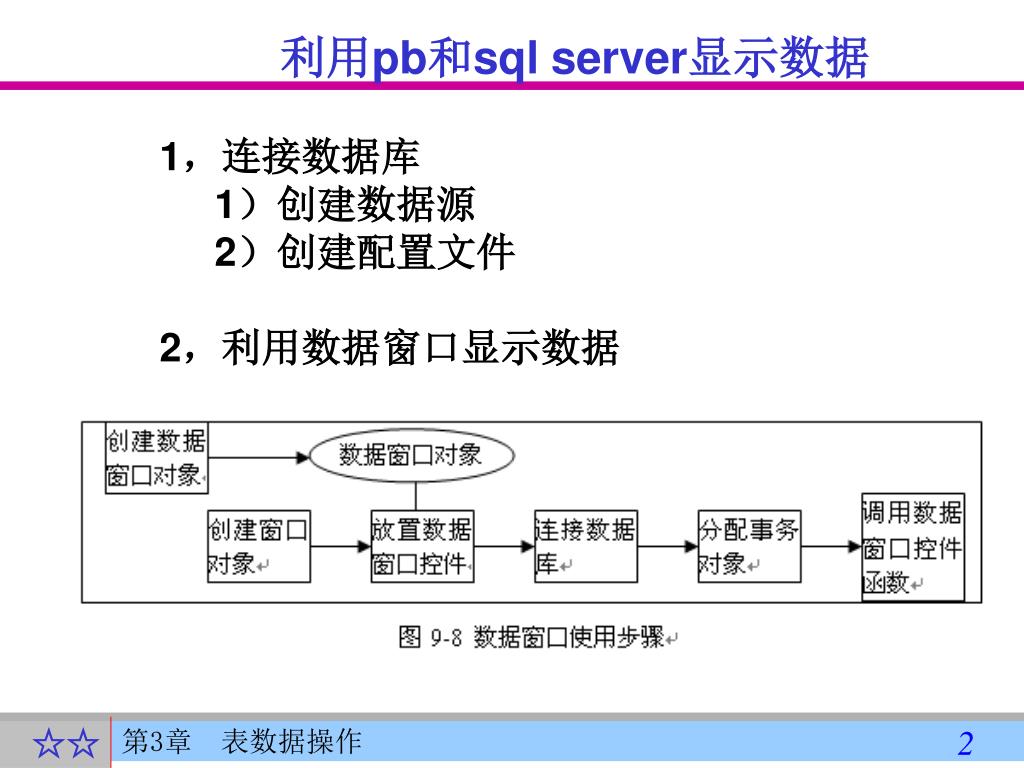 利用pb和sql server显示数据

1，连接数据库
1）创建数据源
2）创建配置文件

2，利用数据窗口显示数据

创建数据窗口对象

数据窗口对象

创建窗口对象

放置数据窗口控件

连接数据库

分配事务对象

调用数据窗口控件函数

图 9-8 数据窗口使用步骤

☆☆ 第3章 表数据操作 2